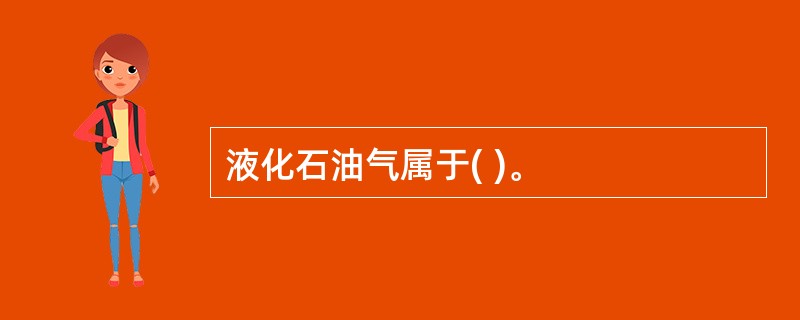 液化石油气属于( )。